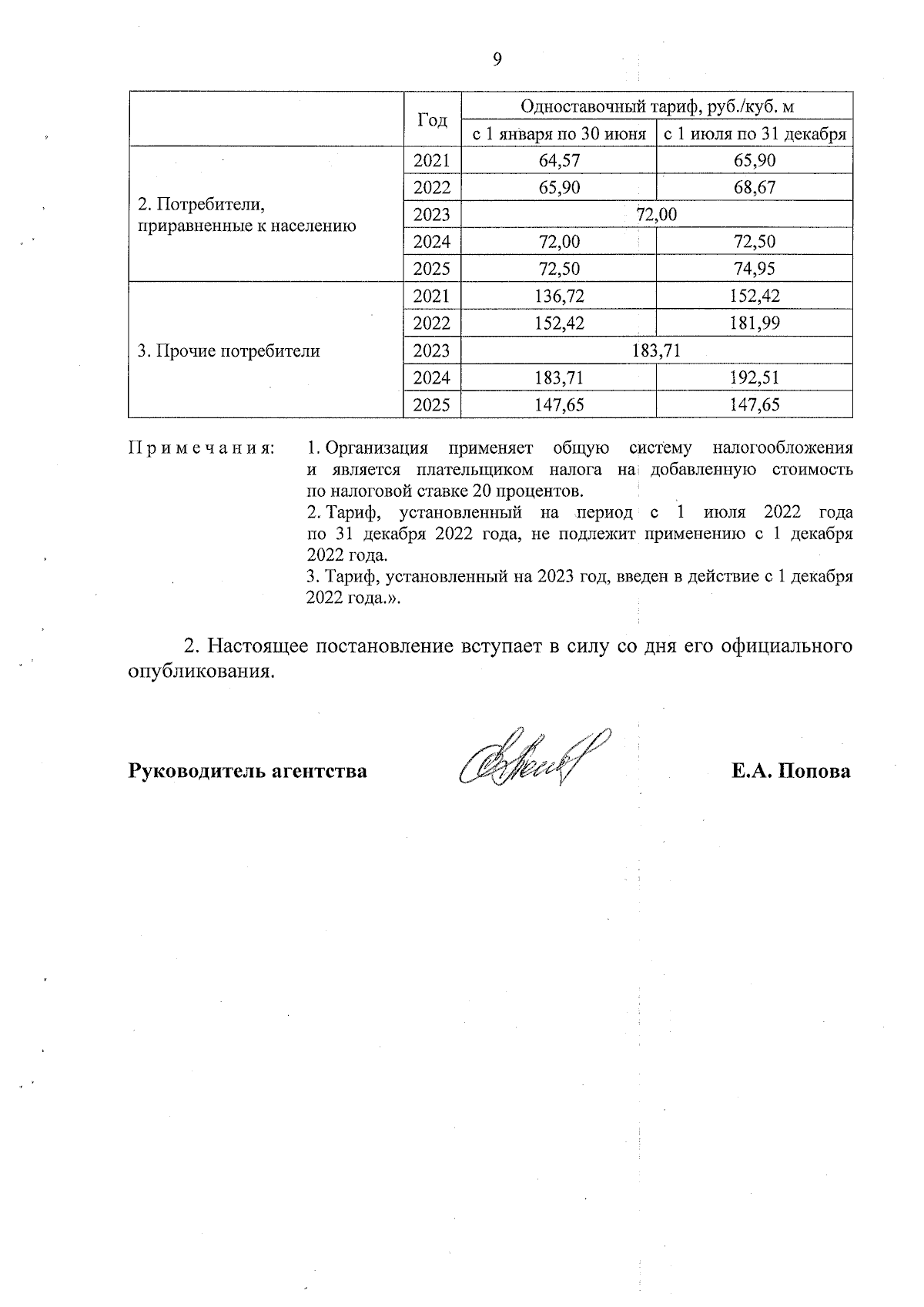 9

|  | Год | Одноставочный тариф, руб./куб. м | |
|---|---|---|---|
|  |  | с 1 января по 30 июня | с 1 июля по 31 декабря |
| 2. Потребители, приравненные к населению | 2021 | 64,57 | 65,90 |
|  | 2022 | 65,90 | 68,67 |
|  | 2023 | 72,00 | |
|  | 2024 | 72,00 | 72,50 |
|  | 2025 | 72,50 | 74,95 |
| 3. Прочие потребители | 2021 | 136,72 | 152,42 |
|  | 2022 | 152,42 | 181,99 |
|  | 2023 | 183,71 | |
|  | 2024 | 183,71 | 192,51 |
|  | 2025 | 147,65 | 147,65 |

Примечания: 1. Организация применяет общую систему налогообложения и является плательщиком налога на добавленную стоимость по налоговой ставке 20 процентов.
2. Тариф, установленный на период с 1 июля 2022 года по 31 декабря 2022 года, не подлежит применению с 1 декабря 2022 года.
3. Тариф, установленный на 2023 год, введен в действие с 1 декабря 2022 года.».

2. Настоящее постановление вступает в силу со дня его официального опубликования.

Руководитель агентства Е.А. Попова